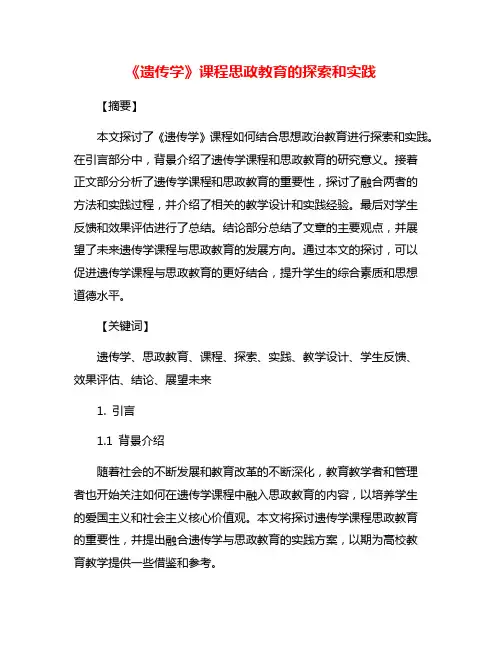 《遗传学》课程思政教育的探索和实践

【摘要】

本文探讨了《遗传学》课程如何结合思想政治教育进行探索和实践。在引言部分中，背景介绍了遗传学课程和思政教育的研究意义。接着正文部分分析了遗传学课程和思政教育的重要性，探讨了融合两者的方法和实践过程，并介绍了相关的教学设计和实践经验。最后对学生反馈和效果评估进行了总结。结论部分总结了文章的主要观点，并展望了未来遗传学课程与思政教育的发展方向。通过本文的探讨，可以促进遗传学课程与思政教育的更好结合，提升学生的综合素质和思想道德水平。

【关键词】

遗传学、思政教育、课程、探索、实践、教学设计、学生反馈、效果评估、结论、展望未来

1. 引言

1.1 背景介绍

随着社会的不断发展和教育改革的不断深化，教育教学者和管理者也开始关注如何在遗传学课程中融入思政教育的内容，以培养学生的爱国主义和社会主义核心价值观。本文将探讨遗传学课程思政教育的重要性，并提出融合遗传学与思政教育的实践方案，以期为高校教育教学提供一些借鉴和参考。